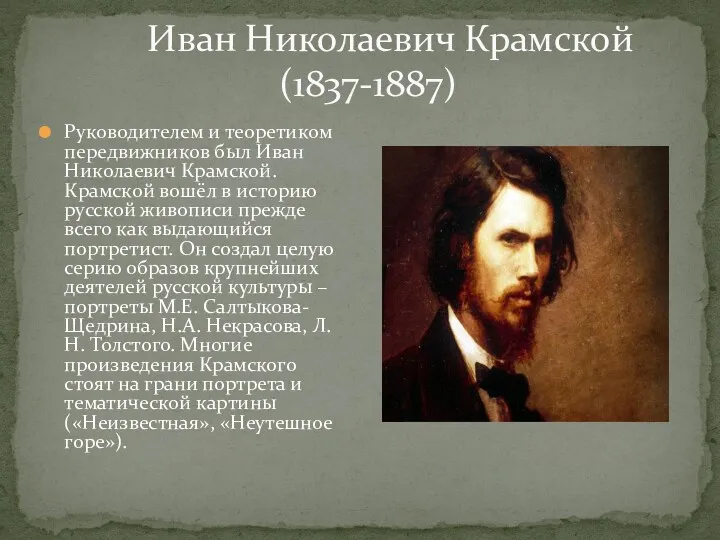 Иван Николаевич Крамской (1837-1887)

Руководителем и теоретиком передвижников был Иван Николаевич Крамской. Крамской вошёл в историю русской живописи прежде всего как выдающийся портретист. Он создал целую серию образов крупнейших деятелей русской культуры – портреты М.Е. Салтыкова-Щедрина, Н.А. Некрасова, Л. Н. Толстого. Многие произведения Крамского стоят на грани портрета и тематической картины («Неизвестная», «Неутешное горе»).